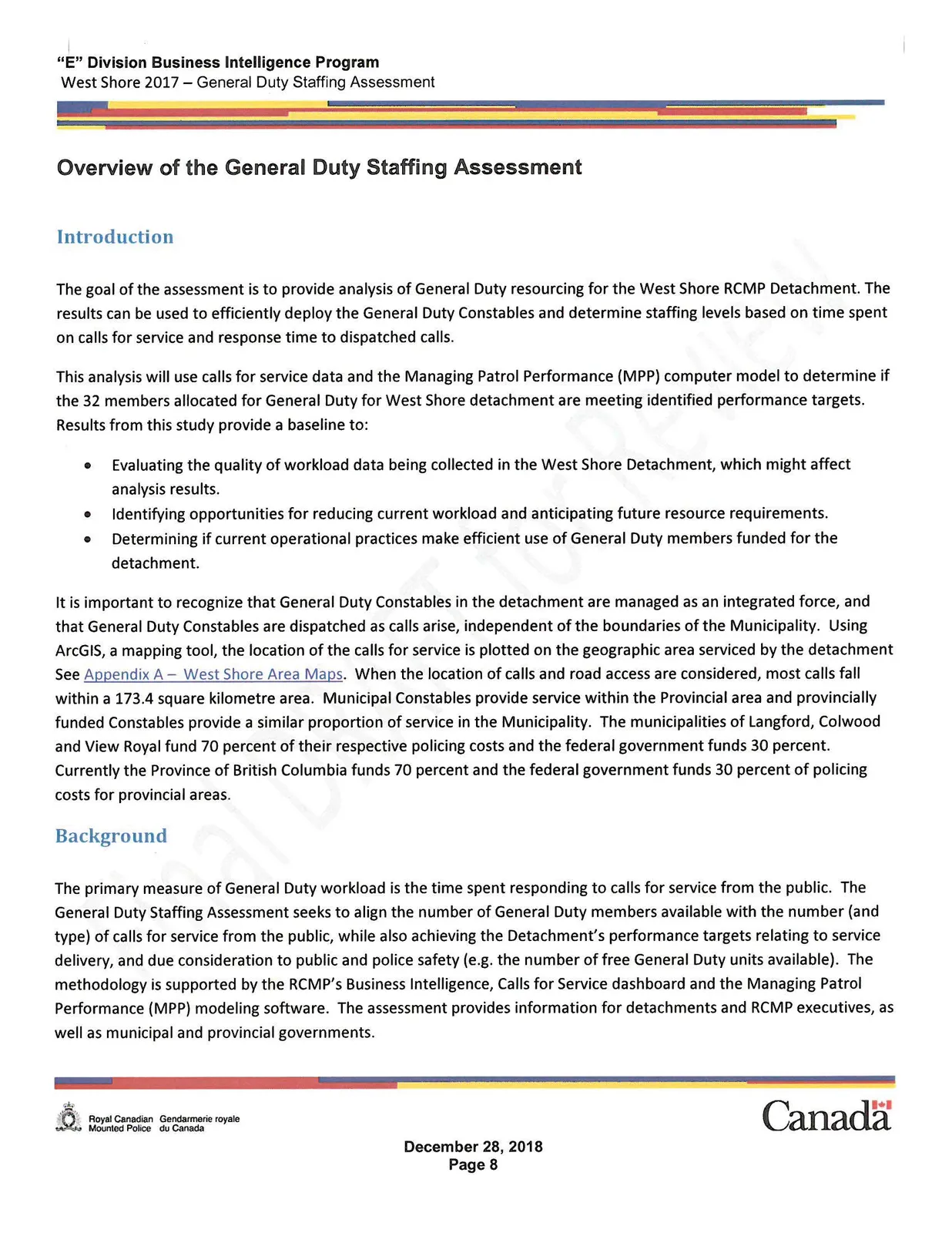 "E" Division Business Intelligence Program
West Shore 2017 – General Duty Staffing Assessment

Overview of the General Duty Staffing Assessment

Introduction

The goal of the assessment is to provide analysis of General Duty resourcing for the West Shore RCMP Detachment. The results can be used to efficiently deploy the General Duty Constables and determine staffing levels based on time spent on calls for service and response time to dispatched calls.

This analysis will use calls for service data and the Managing Patrol Performance (MPP) computer model to determine if the 32 members allocated for General Duty for West Shore detachment are meeting identified performance targets. Results from this study provide a baseline to:

• Evaluating the quality of workload data being collected in the West Shore Detachment, which might affect analysis results.
• Identifying opportunities for reducing current workload and anticipating future resource requirements.
• Determining if current operational practices make efficient use of General Duty members funded for the detachment.

It is important to recognize that General Duty Constables in the detachment are managed as an integrated force, and that General Duty Constables are dispatched as calls arise, independent of the boundaries of the Municipality. Using ArcGIS, a mapping tool, the location of the calls for service is plotted on the geographic area serviced by the detachment See Appendix A – West Shore Area Maps. When the location of calls and road access are considered, most calls fall within a 173.4 square kilometre area. Municipal Constables provide service within the Provincial area and provincially funded Constables provide a similar proportion of service in the Municipality. The municipalities of Langford, Colwood and View Royal fund 70 percent of their respective policing costs and the federal government funds 30 percent. Currently the Province of British Columbia funds 70 percent and the federal government funds 30 percent of policing costs for provincial areas.

Background

The primary measure of General Duty workload is the time spent responding to calls for service from the public. The General Duty Staffing Assessment seeks to align the number of General Duty members available with the number (and type) of calls for service from the public, while also achieving the Detachment's performance targets relating to service delivery, and due consideration to public and police safety (e.g. the number of free General Duty units available). The methodology is supported by the RCMP's Business Intelligence, Calls for Service dashboard and the Managing Patrol Performance (MPP) modeling software. The assessment provides information for detachments and RCMP executives, as well as municipal and provincial governments.

Royal Canadian Mounted Police Gendarmerie royale du Canada

Canada

December 28, 2018
Page 8

Final Draft for Review